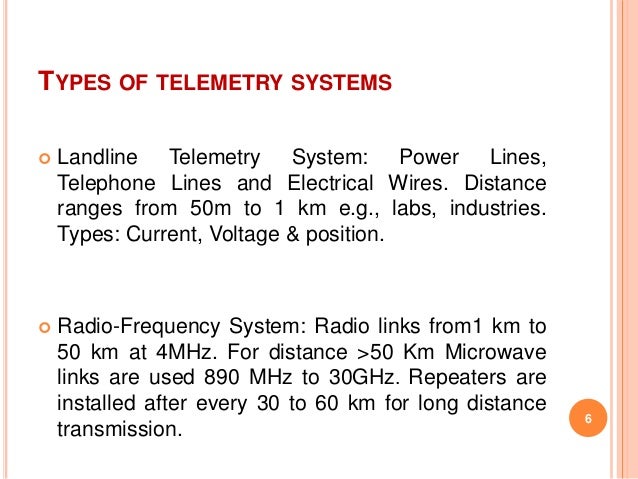 TYPES OF TELEMETRY SYSTEMS

• Landline Telemetry System: Power Lines, Telephone Lines and Electrical Wires. Distance ranges from 50m to 1 km e.g., labs, industries. Types: Current, Voltage & position.

• Radio-Frequency System: Radio links from1 km to 50 km at 4MHz. For distance >50 Km Microwave links are used 890 MHz to 30GHz. Repeaters are installed after every 30 to 60 km for long distance transmission.

6